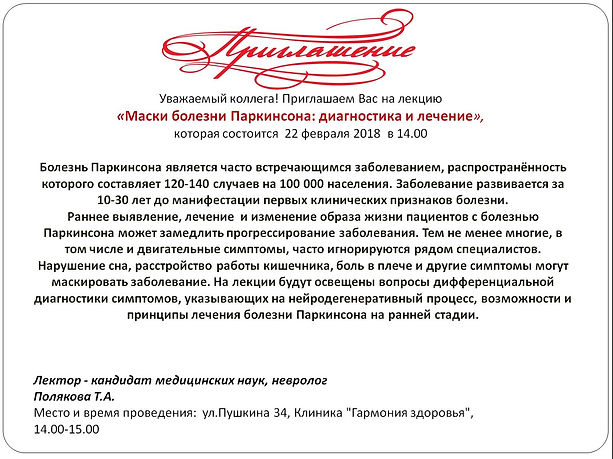 Приглашение

Уважаемый коллега! Приглашаем Вас на лекцию
«Маски болезни Паркинсона: диагностика и лечение»,
которая состоится 22 февраля 2018 в 14.00

Болезнь Паркинсона является часто встречающимся заболеванием, распространённость которого составляет 120-140 случаев на 100 000 населения. Заболевание развивается за 10-30 лет до манифестации первых клинических признаков болезни.
Раннее выявление, лечение и изменение образа жизни пациентов с болезнью Паркинсона может замедлить прогрессирование заболевания. Тем не менее многие, в том числе и двигательные симптомы, часто игнорируются рядом специалистов. Нарушение сна, расстройство работы кишечника, боль в плече и другие симптомы могут маскировать заболевание. На лекции будут освещены вопросы дифференциальной диагностики симптомов, указывающих на нейродегенеративный процесс, возможности и принципы лечения болезни Паркинсона на ранней стадии.

Лектор - кандидат медицинских наук, невролог
Полякова Т.А.
Место и время проведения: ул.Пушкина 34, Клиника "Гармония здоровья", 14.00-15.00